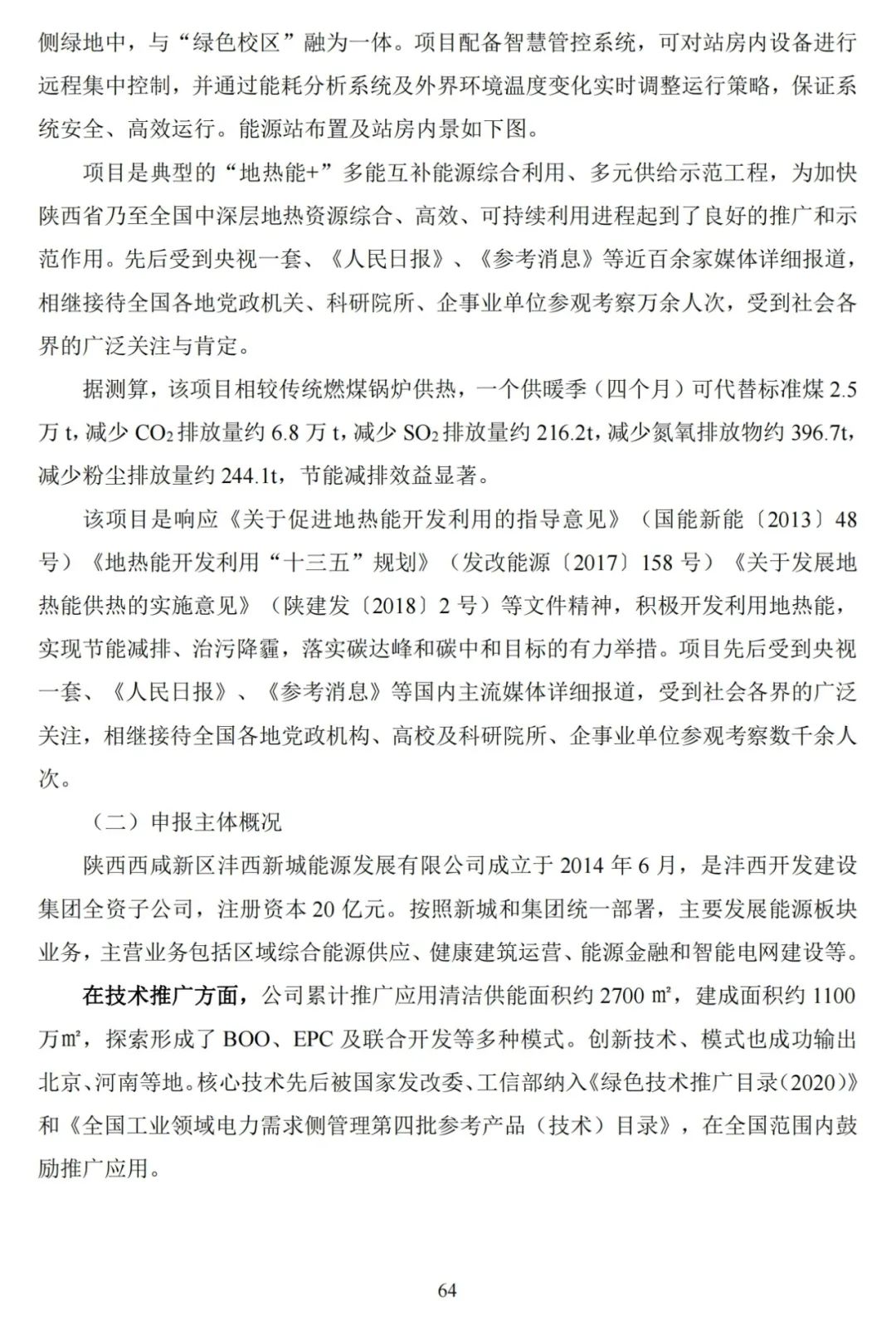 侧绿地中，与“绿色校区”融为一体。项目配备智慧管控系统，可对站房内设备进行远程集中控制，并通过能耗分析系统及外界环境温度变化实时调整运行策略，保证系统安全、高效运行。能源站布置及站房内景如下图。

项目是典型的“地热能+”多能互补能源综合利用、多元供给示范工程，为加快陕西省乃至全国中深层地热资源综合、高效、可持续利用进程起到了良好的推广和示范作用。先后受到央视一套、《人民日报》、《参考消息》等近百余家媒体详细报道，相继接待全国各地党政机关、科研院所、企事业单位参观考察万余人次，受到社会各界的广泛关注与肯定。

据测算，该项目相较传统燃煤锅炉供热，一个供暖季（四个月）可代替标准煤 2.5 万 t，减少 $CO_2$ 排放量约 6.8 万 t，减少 $SO_2$ 排放量约 216.2t，减少氮氧排放物约 396.7t，减少粉尘排放量约 244.1t，节能减排效益显著。

该项目是响应《关于促进地热能开发利用的指导意见》（国能新能〔2013〕48 号）《地热能开发利用“十三五”规划》（发改能源〔2017〕158 号）《关于发展地热能供热的实施意见》（陕建发〔2018〕2 号）等文件精神，积极开发利用地热能，实现节能减排、治污降霾，落实碳达峰和碳中和目标的有力举措。项目先后受到央视一套、《人民日报》、《参考消息》等国内主流媒体详细报道，受到社会各界的广泛关注，相继接待全国各地党政机构、高校及科研院所、企事业单位参观考察数千余人次。

（二）申报主体概况

陕西西咸新区沣西新城能源发展有限公司成立于 2014 年 6 月，是沣西开发建设集团全资子公司，注册资本 20 亿元。按照新城和集团统一部署，主要发展能源板块业务，主营业务包括区域综合能源供应、健康建筑运营、能源金融和智能电网建设等。

在技术推广方面，公司累计推广应用清洁供能面积约 2700 ㎡，建成面积约 1100 万㎡，探索形成了 BOO、EPC 及联合开发等多种模式。创新技术、模式也成功输出北京、河南等地。核心技术先后被国家发改委、工信部纳入《绿色技术推广目录(2020)》和《全国工业领域电力需求侧管理第四批参考产品（技术）目录》，在全国范围内鼓励推广应用。

64